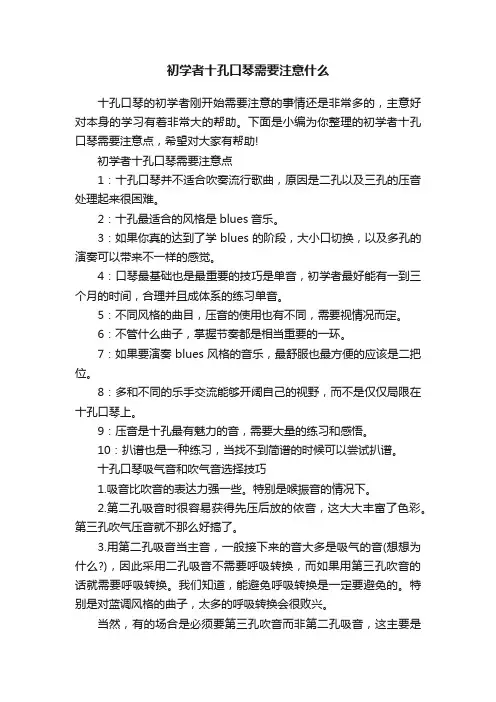 初学者十孔口琴需要注意什么

十孔口琴的初学者刚开始需要注意的事情还是非常多的，主意好对本身的学习有着非常大的帮助。下面是小编为你整理的初学者十孔口琴需要注意点，希望对大家有帮助!

初学者十孔口琴需要注意点

1：十孔口琴并不适合吹奏流行歌曲，原因是二孔以及三孔的压音处理起来很困难。

2：十孔最适合的风格是 blues 音乐。

3：如果你真的达到了学 blues 的阶段，大小口切换，以及多孔的演奏可以带来不一样的感觉。

4：口琴最基础也是最重要的技巧是单音，初学者最好能有一到三个月的时间，合理并且成体系的练习单音。

5：不同风格的曲目，压音的使用也有不同，需要视情况而定。

6：不管什么曲子，掌握节奏都是相当重要的一环。

7：如果要演奏 blues 风格的音乐，最舒服也最方便的应该是二把位。

8：多和不同的乐手交流能够开阔自己的视野，而不是仅仅局限在十孔口琴上。

9：压音是十孔最有魅力的音，需要大量的练习和感悟。

10：扒谱也是一种练习，当找不到简谱的时候可以尝试扒谱。

十孔口琴吸气音和吹气音选择技巧

1.吸音比吹音的表达力强一些。特别是喉振音的情况下。

2.第二孔吸音时很容易获得先压后放的依音，这大大丰富了色彩。第三孔吹气压音就不那么好搞了。

3.用第二孔吸音当主音，一般接下来的音大多是吸气的音(想想为什么?)，因此采用二孔吸音不需要呼吸转换，而如果用第三孔吹音的话就需要呼吸转换。我们知道，能避免呼吸转换是一定要避免的。特别是对蓝调风格的曲子，太多的呼吸转换会很败兴。

当然，有的场合是必须要第三孔吹音而非第二孔吸音，这主要是